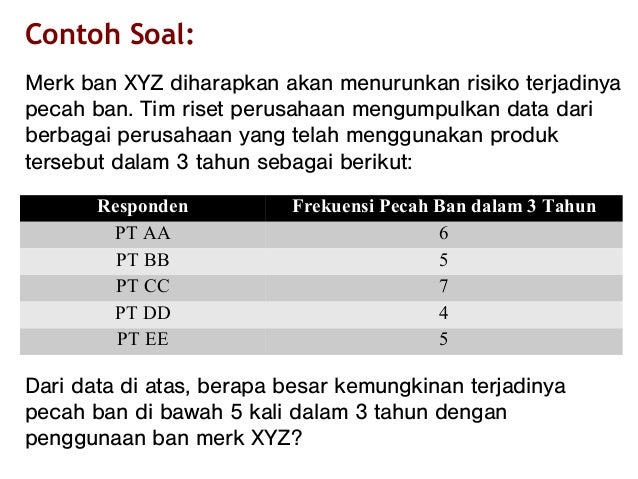 Contoh Soal:

Merk ban XYZ diharapkan akan menurunkan risiko terjadinya pecah ban. Tim riset perusahaan mengumpulkan data dari berbagai perusahaan yang telah menggunakan produk tersebut dalam 3 tahun sebagai berikut:

| Responden | Frekuensi Pecah Ban dalam 3 Tahun |
|---|---|
| PT AA | 6 |
| PT BB | 5 |
| PT CC | 7 |
| PT DD | 4 |
| PT EE | 5 |

Dari data di atas, berapa besar kemungkinan terjadinya pecah ban di bawah 5 kali dalam 3 tahun dengan penggunaan ban merk XYZ?